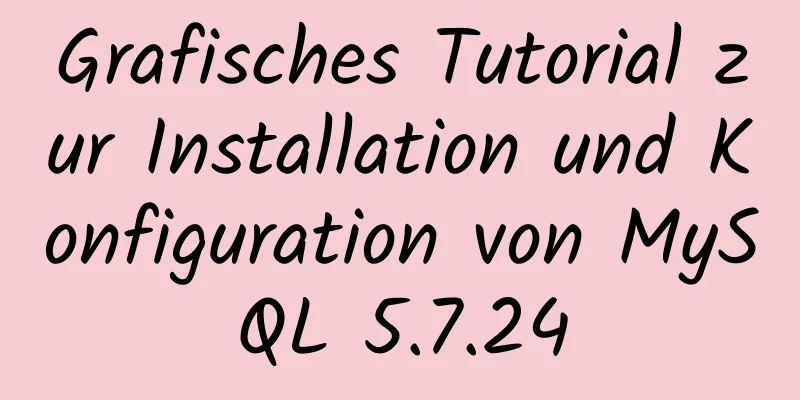 Grafisches Tutorial zur Installation und Konfiguration von MySQL 5.7.24